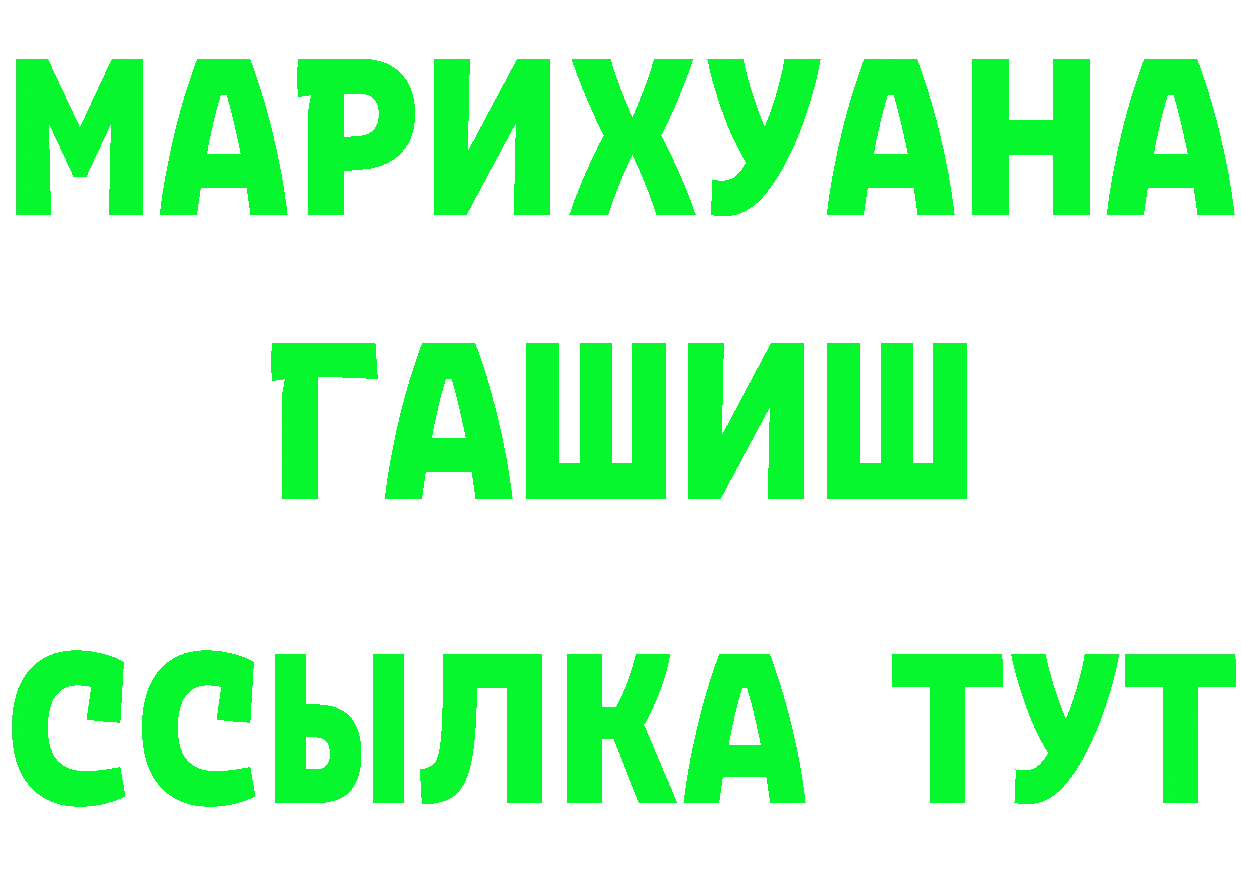 МАРИХУАНА
ГАШИШ
ССЫЛКА ТУТ